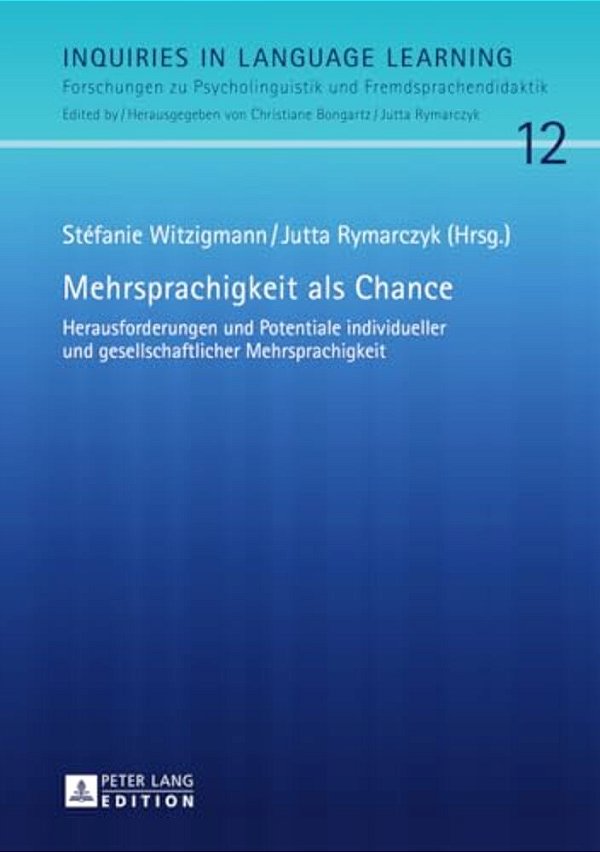 INQUIRIES IN LANGUAGE LEARNING
Forschungen zu Psycholinguistik und Fremdsprachendidaktik
Edited by / Herausgegeben von Christiane Bongartz / Jutta Rymarczyk

12

Stéfanie Witzigmann / Jutta Rymarczyk (Hrsg.)

Mehrsprachigkeit als Chance

Herausforderungen und Potentiale individueller und gesellschaftlicher Mehrsprachigkeit

PETER LANG
EDITION